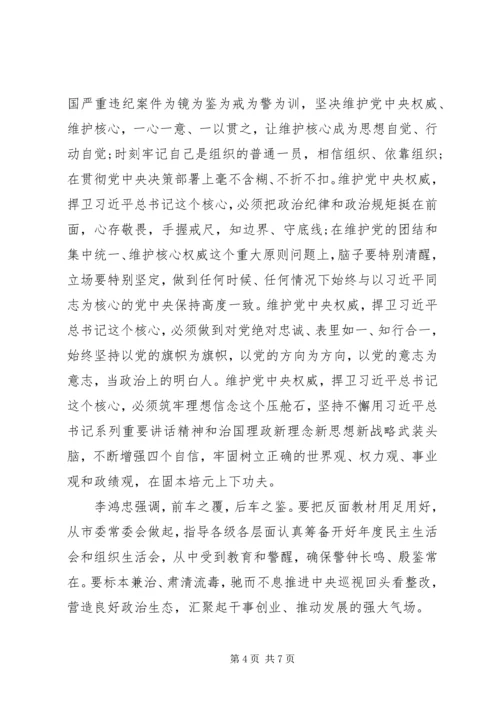 国严重违纪案件为镜为鉴为戒为警为训，坚决维护党中央权威、维护核心，一心一意、一以贯之，让维护核心成为思想自觉、行动自觉;时刻牢记自己是组织的普通一员，相信组织、依靠组织;在贯彻党中央决策部署上毫不含糊、不折不扣。维护党中央权威，捍卫习近平总书记这个核心，必须把政治纪律和政治规矩挺在前面，心存敬畏，手握戒尺，知边界、守底线;在维护党的团结和集中统一、维护核心权威这个重大原则问题上，脑子要特别清醒，立场要特别坚定，做到任何时候、任何情况下始终与以习近平同志为核心的党中央保持高度一致。维护党中央权威，捍卫习近平总书记这个核心，必须做到对党绝对忠诚、表里如一、知行合一，始终坚持以党的旗帜为旗帜，以党的方向为方向，以党的意志为意志，当政治上的明白人。维护党中央权威，捍卫习近平总书记这个核心，必须筑牢理想信念这个压舱石，坚持不懈用习近平总书记系列重要讲话精神和治国理政新理念新思想新战略武装头脑，不断增强四个自信，牢固树立正确的世界观、权力观、事业观和政绩观，在固本培元上下功夫。

李鸿忠强调，前车之覆，后车之鉴。要把反面教材用足用好，从市委常委会做起，指导各级各层面认真筹备开好年度民主生活会和组织生活会，从中受到教育和警醒，确保警钟长鸣、殷鉴常在。要标本兼治、肃清流毒，驰而不息推进中央巡视回头看整改，营造良好政治生态，汇聚起干事创业、推动发展的强大气场。

第 4 页 共 7 页